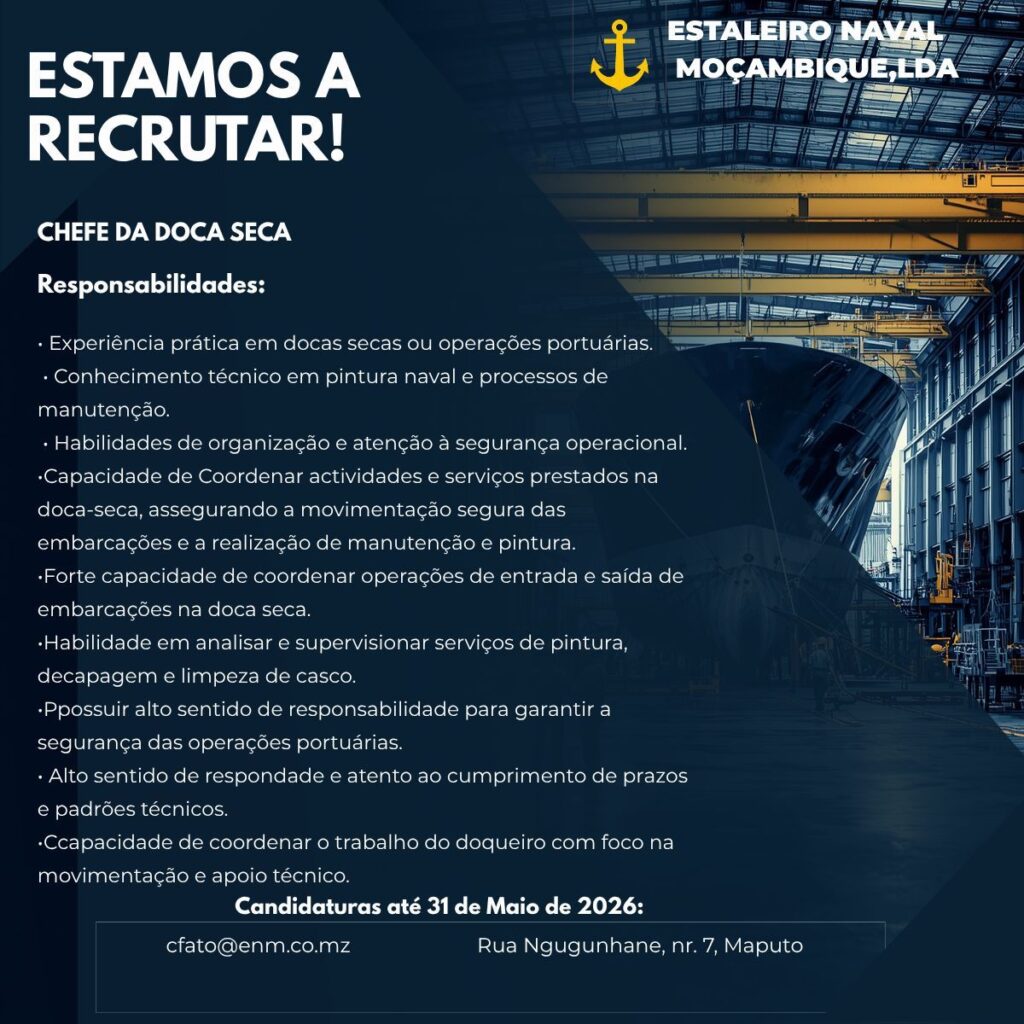 ESTAMOS A RECRUTAR!

ESTALEIRO NAVAL MOÇAMBIQUE,LDA

CHEFE DA DOCA SECA

Responsabilidades:

• Experiência prática em docas secas ou operações portuárias.
• Conhecimento técnico em pintura naval e processos de manutenção.
• Habilidades de organização e atenção à segurança operacional.
•Capacidade de Coordenar actividades e serviços prestados na doca-seca, assegurando a movimentação segura das embarcações e a realização de manutenção e pintura.
•Forte capacidade de coordenar operações de entrada e saída de embarcações na doca seca.
•Habilidade em analisar e supervisionar serviços de pintura, decapagem e limpeza de casco.
•Ppossuir alto sentido de responsabilidade para garantir a segurança das operações portuárias.
• Alto sentido de respondade e atento ao cumprimento de prazos e padrões técnicos.
•Ccapacidade de coordenar o trabalho do doqueiro com foco na movimentação e apoio técnico.

Candidaturas até 31 de Maio de 2026:

cfato@enm.co.mz

Rua Ngugunhane, nr. 7, Maputo